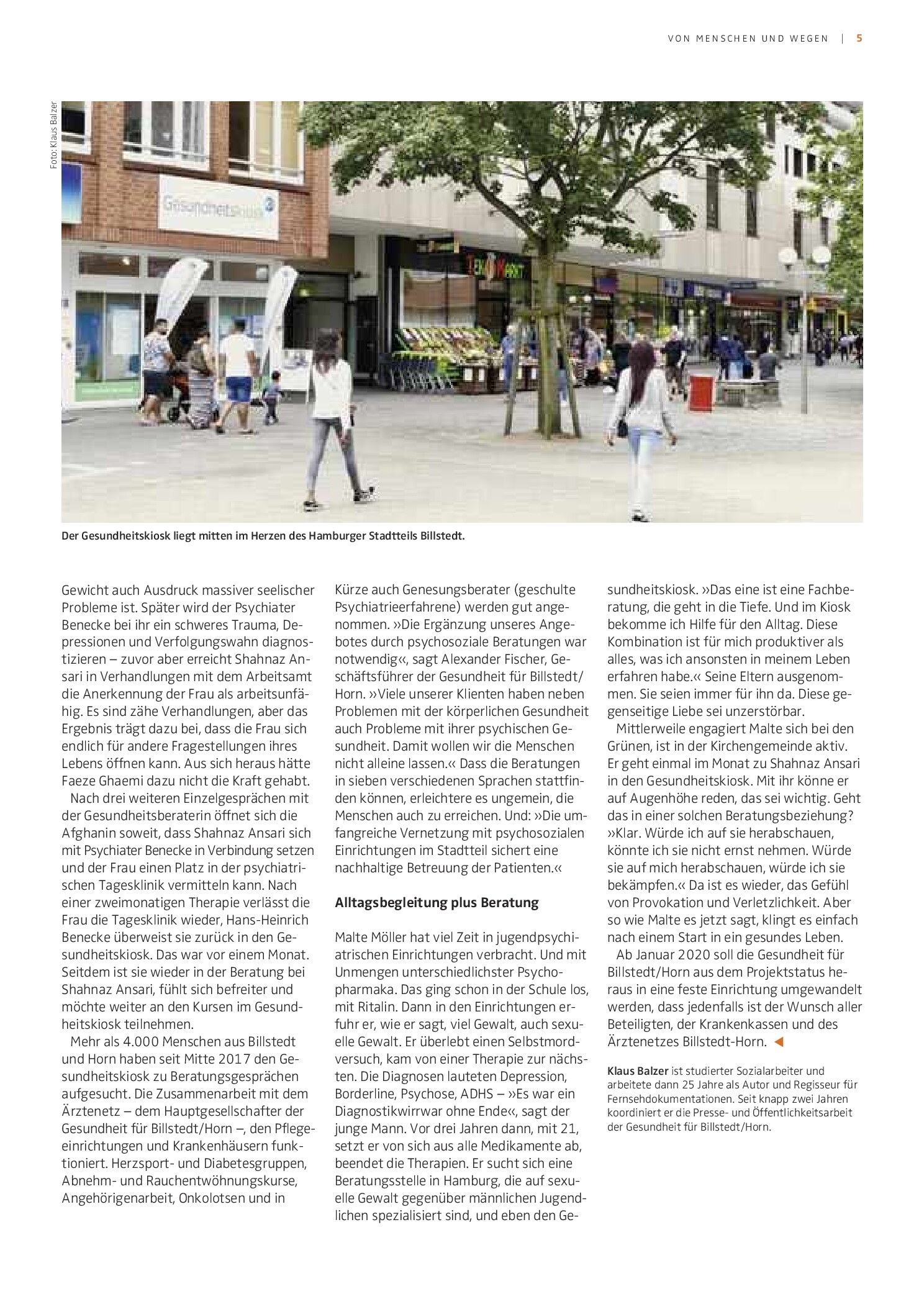 VON MENSCHEN UND WEGEN | 5

Foto: Klaus Balzer

Der Gesundheitskiosk liegt mitten im Herzen des Hamburger Stadtteils Billstedt.

Gewicht auch Ausdruck massiver seelischer Probleme ist. Später wird der Psychiater Benecke bei ihr ein schweres Trauma, Depressionen und Verfolgungswahn diagnostizieren – zuvor aber erreicht Shahnaz Ansari in Verhandlungen mit dem Arbeitsamt die Anerkennung der Frau als arbeitsunfähig. Es sind zähe Verhandlungen, aber das Ergebnis trägt dazu bei, dass die Frau sich endlich für andere Fragestellungen ihres Lebens öffnen kann. Aus sich heraus hätte Faeze Ghaemi dazu nicht die Kraft gehabt.

Nach drei weiteren Einzelgesprächen mit der Gesundheitsberaterin öffnet sich die Afghanin soweit, dass Shahnaz Ansari sich mit Psychiater Benecke in Verbindung setzen und der Frau einen Platz in der psychiatrischen Tagesklinik vermitteln kann. Nach einer zweimonatigen Therapie verlässt die Frau die Tagesklinik wieder, Hans-Heinrich Benecke überweist sie zurück in den Gesundheitskiosk. Das war vor einem Monat. Seitdem ist sie wieder in der Beratung bei Shahnaz Ansari, fühlt sich befreiter und möchte weiter an den Kursen im Gesundheitskiosk teilnehmen.

Mehr als 4.000 Menschen aus Billstedt und Horn haben seit Mitte 2017 den Gesundheitskiosk zu Beratungsgesprächen aufgesucht. Die Zusammenarbeit mit dem Ärztenetz – dem Hauptgesellschafter der Gesundheit für Billstedt/Horn –, den Pflegeeinrichtungen und Krankenhäusern funktioniert. Herzsport- und Diabetesgruppen, Abnehm- und Rauchentwöhnungskurse, Angehörigenarbeit, Onkolotsen und in Kürze auch Genesungsberater (geschulte Psychiatrieerfahrene) werden gut angenommen. »Die Ergänzung unseres Angebotes durch psychosoziale Beratungen war notwendig«, sagt Alexander Fischer, Geschäftsführer der Gesundheit für Billstedt/Horn. »Viele unserer Klienten haben neben Problemen mit der körperlichen Gesundheit auch Probleme mit ihrer psychischen Gesundheit. Damit wollen wir die Menschen nicht alleine lassen.« Dass die Beratungen in sieben verschiedenen Sprachen stattfinden können, erleichtere es ungemein, die Menschen auch zu erreichen. Und: »Die umfangreiche Vernetzung mit psychosozialen Einrichtungen im Stadtteil sichert eine nachhaltige Betreuung der Patienten.«

Alltagsbegleitung plus Beratung

Malte Möller hat viel Zeit in jugendpsychiatrischen Einrichtungen verbracht. Und mit Unmengen unterschiedlichster Psychopharmaka. Das ging schon in der Schule los, mit Ritalin. Dann in den Einrichtungen erfuhr er, wie er sagt, viel Gewalt, auch sexuelle Gewalt. Er überlebt einen Selbstmordversuch, kam von einer Therapie zur nächsten. Die Diagnosen lauteten Depression, Borderline, Psychose, ADHS – »Es war ein Diagnostikwirrwar ohne Ende«, sagt der junge Mann. Vor drei Jahren dann, mit 21, setzt er von sich aus alle Medikamente ab, beendet die Therapien. Er sucht sich eine Beratungsstelle in Hamburg, die auf sexuelle Gewalt gegenüber männlichen Jugendlichen spezialisiert sind, und eben den Gesundheitskiosk. »Das eine ist eine Fachberatung, die geht in die Tiefe. Und im Kiosk bekomme ich Hilfe für den Alltag. Diese Kombination ist für mich produktiver als alles, was ich ansonsten in meinem Leben erfahren habe.« Seine Eltern ausgenommen. Sie seien immer für ihn da. Diese gegenseitige Liebe sei unzerstörbar.

Mittlerweile engagiert Malte sich bei den Grünen, ist in der Kirchengemeinde aktiv. Er geht einmal im Monat zu Shahnaz Ansari in den Gesundheitskiosk. Mit ihr könne er auf Augenhöhe reden, das sei wichtig. Geht das in einer solchen Beratungsbeziehung? »Klar. Würde ich auf sie herabschauen, könnte ich sie nicht ernst nehmen. Würde sie auf mich herabschauen, würde ich sie bekämpfen.« Da ist es wieder, das Gefühl von Provokation und Verletzlichkeit. Aber so wie Malte es jetzt sagt, klingt es einfach nach einem Start in ein gesundes Leben.

Ab Januar 2020 soll die Gesundheit für Billstedt/Horn aus dem Projektstatus heraus in eine feste Einrichtung umgewandelt werden, dass jedenfalls ist der Wunsch aller Beteiligten, der Krankenkassen und des Ärztenetzes Billstedt-Horn. ◀

Klaus Balzer ist studierter Sozialarbeiter und arbeitete dann 25 Jahre als Autor und Regisseur für Fernsehdokumentationen. Seit knapp zwei Jahren koordiniert er die Presse- und Öffentlichkeitsarbeit der Gesundheit für Billstedt/Horn.